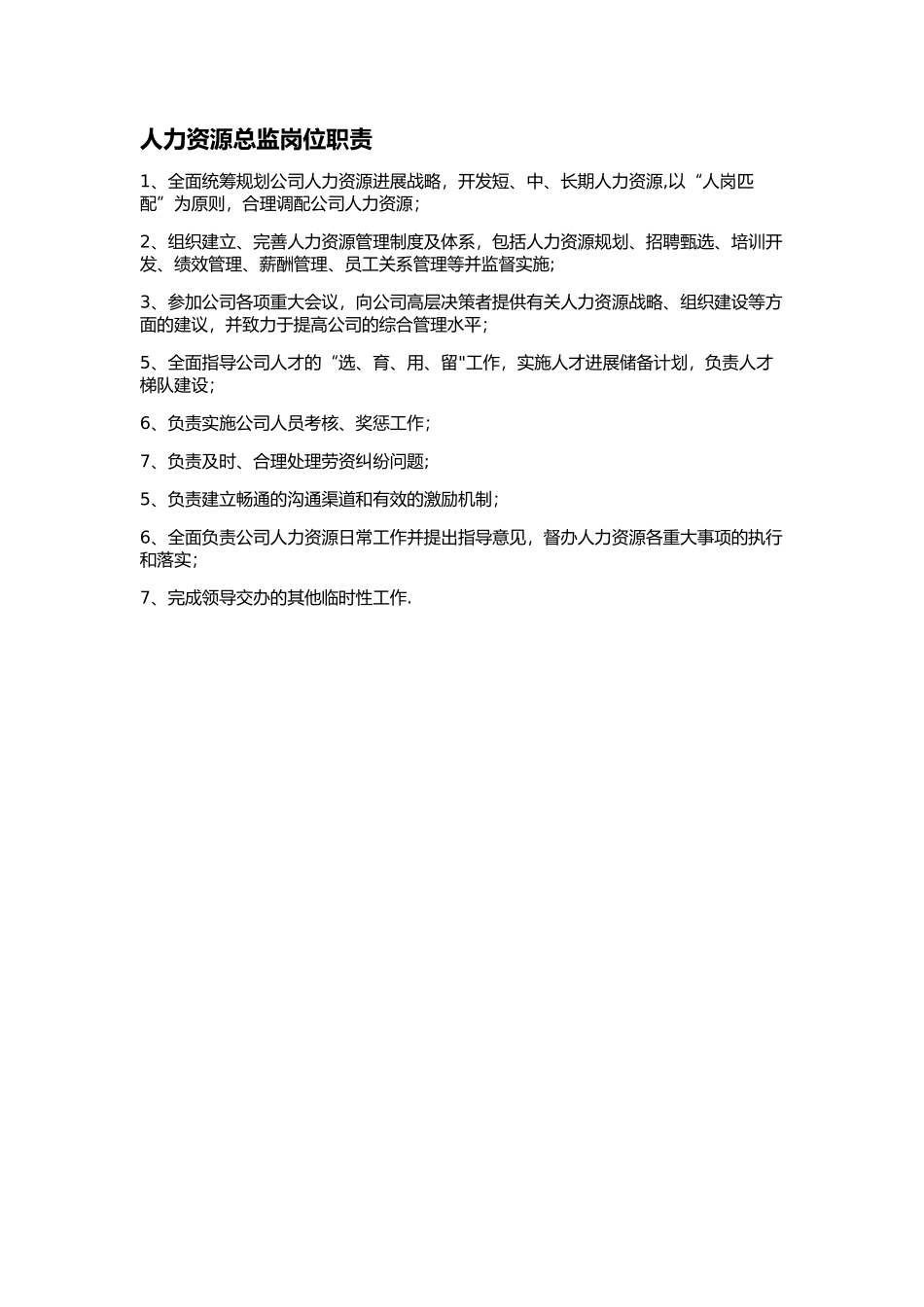 人力资源总监岗位职责

1、全面统筹规划公司人力资源进展战略，开发短、中、长期人力资源,以“人岗匹配”为原则，合理调配公司人力资源；

2、组织建立、完善人力资源管理制度及体系，包括人力资源规划、招聘甄选、培训开发、绩效管理、薪酬管理、员工关系管理等并监督实施;

3、参加公司各项重大会议，向公司高层决策者提供有关人力资源战略、组织建设等方面的建议，并致力于提高公司的综合管理水平；

5、全面指导公司人才的“选、育、用、留"工作，实施人才进展储备计划，负责人才梯队建设;

6、负责实施公司人员考核、奖惩工作；

7、负责及时、合理处理劳资纠纷问题;

5、负责建立畅通的沟通渠道和有效的激励机制；

6、全面负责公司人力资源日常工作并提出指导意见，督办人力资源各重大事项的执行和落实;

7、完成领导交办的其他临时性工作.